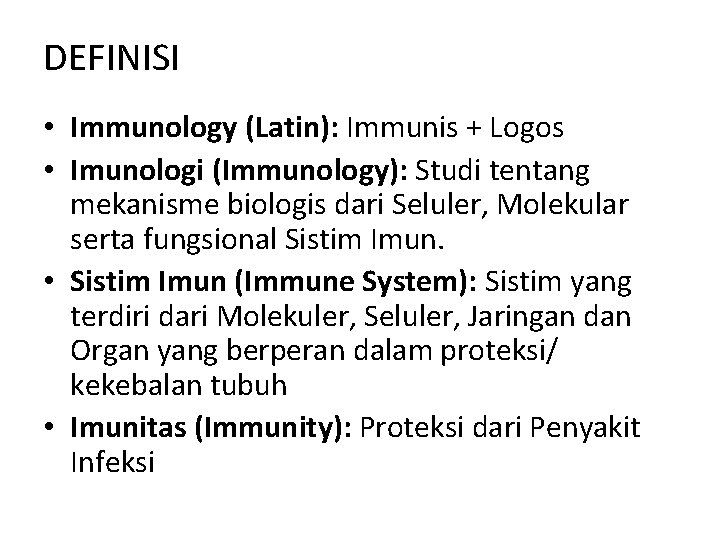 DEFINISI

• Immunology (Latin): Immunis + Logos
• Imunologi (Immunology): Studi tentang mekanisme biologis dari Seluler, Molekular serta fungsional Sistim Imun.
• Sistim Imun (Immune System): Sistim yang terdiri dari Molekuler, Seluler, Jaringan dan Organ yang berperan dalam proteksi/ kekebalan tubuh
• Imunitas (Immunity): Proteksi dari Penyakit Infeksi